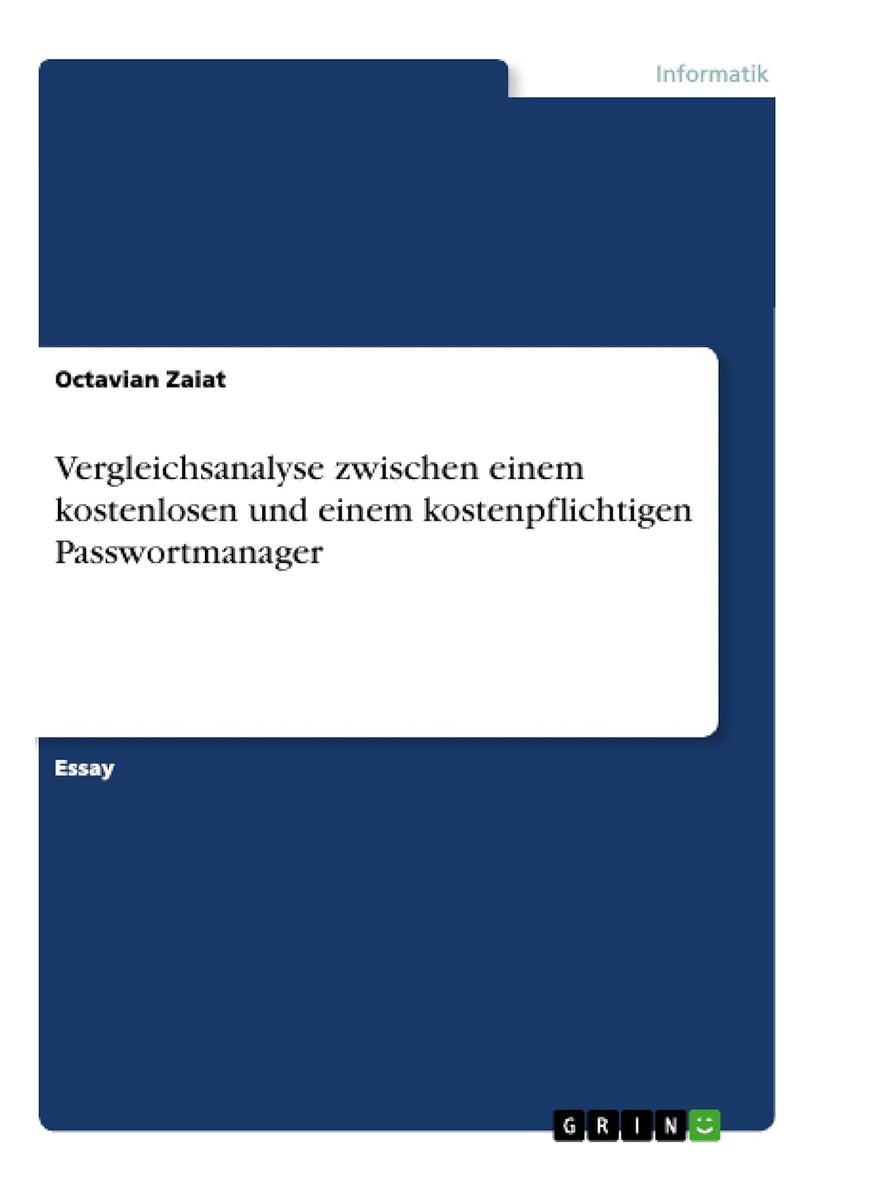 Informatik

Octavian Zaiat

Vergleichsanalyse zwischen einem kostenlosen und einem kostenpflichtigen Passwortmanager

Essay

GRIN